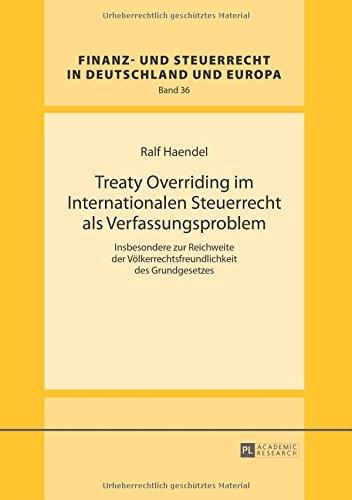 Urheberrechtlich geschütztes Material

FINANZ- UND STEUERRECHT IN DEUTSCHLAND UND EUROPA
Band 36

Ralf Haendel

Treaty Overriding im Internationalen Steuerrecht als Verfassungsproblem

Insbesondere zur Reichweite der Völkerrechtsfreundlichkeit des Grundgesetzes

PL ACADEMIC RESEARCH

Urheberrechtlich geschütztes Material